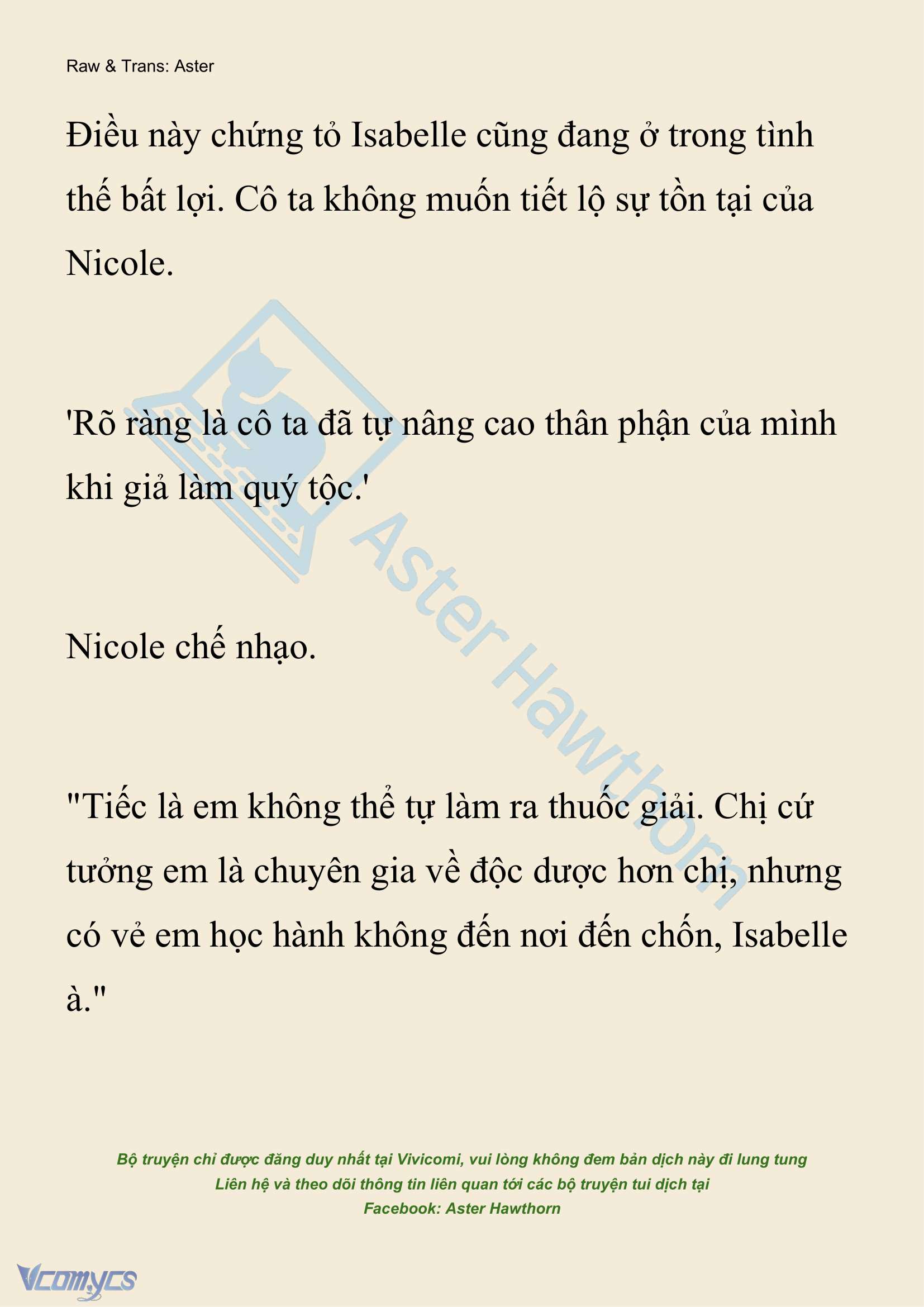 Raw & Trans: Aster

Điều này chứng tỏ Isabelle cũng đang ở trong tình thế bất lợi. Cô ta không muốn tiết lộ sự tồn tại của Nicole.

'Rõ ràng là cô ta đã tự nâng cao thân phận của mình khi giả làm quý tộc.'

Nicole chế nhạo.

"Tiếc là em không thể tự làm ra thuốc giải. Chị cứ tưởng em là chuyên gia về độc dược hơn chị, nhưng có vẻ em học hành không đến nơi đến chốn, Isabelle à."

Aster Hawthorn

Bộ truyện chỉ được đăng duy nhất tại Vivicomi, vui lòng không đem bản dịch này đi lung tung
Liên hệ và theo dõi thông tin liên quan tới các bộ truyện tui dịch tại
Facebook: Aster Hawthorn

Vcomycs